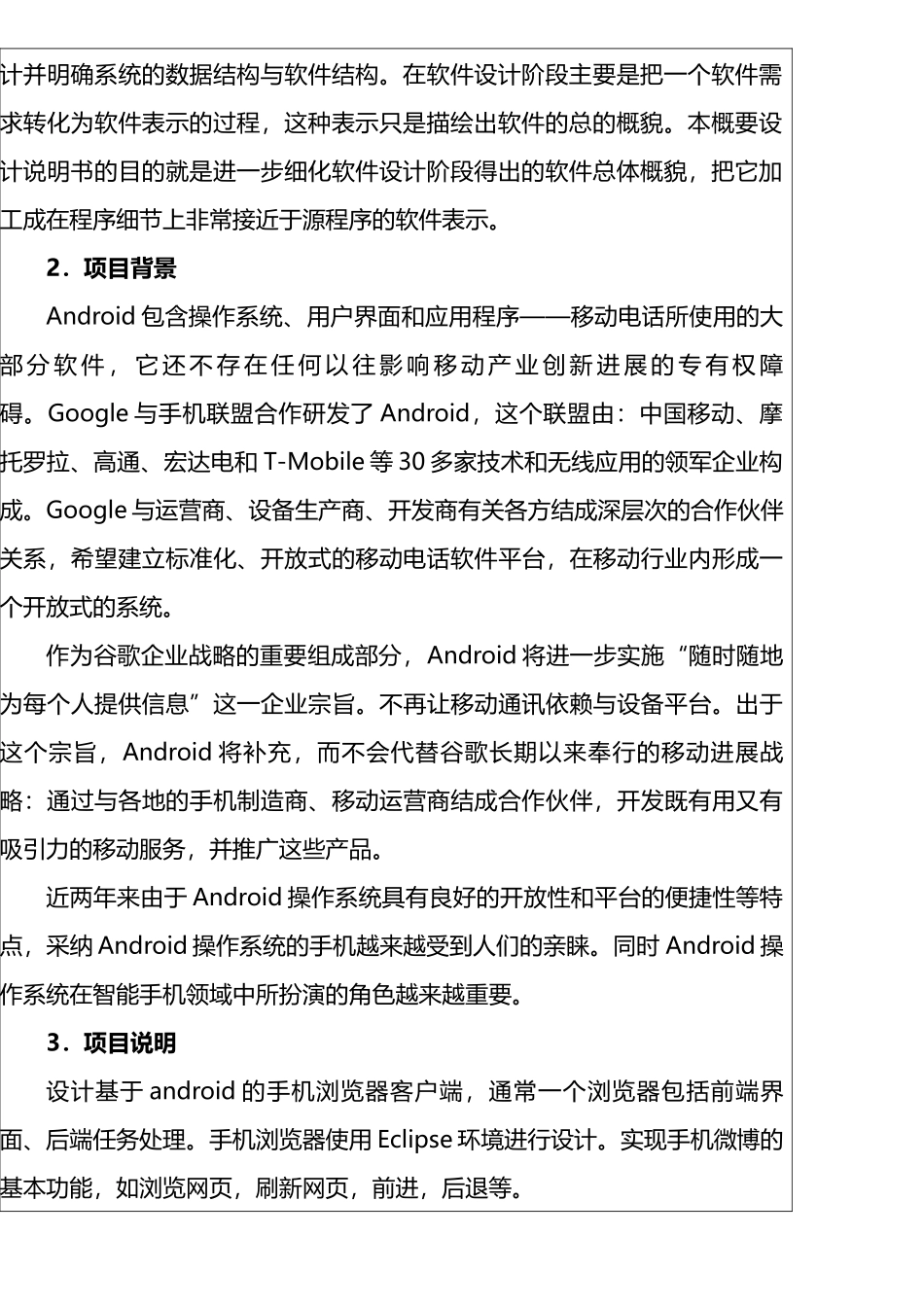 计并明确系统的数据结构与软件结构。在软件设计阶段主要是把一个软件需求转化为软件表示的过程，这种表示只是描绘出软件的总的概貌。本概要设计说明书的目的就是进一步细化软件设计阶段得出的软件总体概貌，把它加工成在程序细节上非常接近于源程序的软件表示。

2．项目背景

Android 包含操作系统、用户界面和应用程序——移动电话所使用的大部分软件，它还不存在任何以往影响移动产业创新进展的专有权障碍。Google 与手机联盟合作研发了 Android，这个联盟由：中国移动、摩托罗拉、高通、宏达电和 T-Mobile 等 30 多家技术和无线应用的领军企业构成。Google 与运营商、设备生产商、开发商有关各方结成深层次的合作伙伴关系，希望建立标准化、开放式的移动电话软件平台，在移动行业内形成一个开放式的系统。

作为谷歌企业战略的重要组成部分，Android 将进一步实施“随时随地为每个人提供信息”这一企业宗旨。不再让移动通讯依赖与设备平台。出于这个宗旨，Android 将补充，而不会代替谷歌长期以来奉行的移动进展战略：通过与各地的手机制造商、移动运营商结成合作伙伴，开发既有用又有吸引力的移动服务，并推广这些产品。

近两年来由于 Android 操作系统具有良好的开放性和平台的便捷性等特点，采纳 Android 操作系统的手机越来越受到人们的亲睐。同时 Android 操作系统在智能手机领域中所扮演的角色越来越重要。

3．项目说明

设计基于 android 的手机浏览器客户端，通常一个浏览器包括前端界面、后端任务处理。手机浏览器使用 Eclipse 环境进行设计。实现手机微博的基本功能，如浏览网页，刷新网页，前进，后退等。